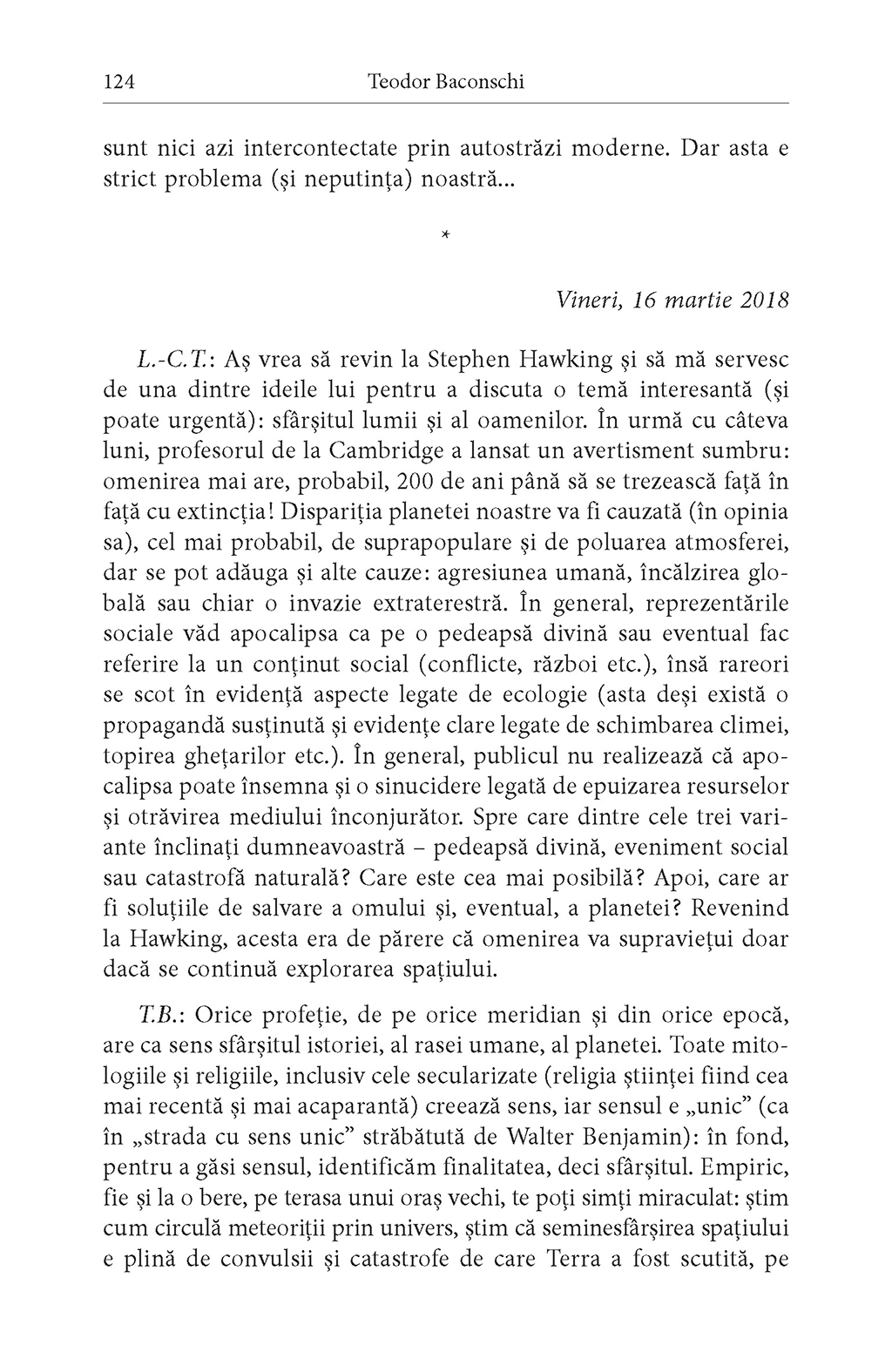 124 Teodor Baconschi

sunt nici azi intercontectate prin autostrăzi moderne. Dar asta e strict problema (și neputința) noastră...

*

Vineri, 16 martie 2018

L.-C.T.: Aș vrea să revin la Stephen Hawking și să mă servesc de una dintre ideile lui pentru a discuta o temă interesantă (și poate urgentă): sfârșitul lumii și al oamenilor. În urmă cu câteva luni, profesorul de la Cambridge a lansat un avertisment sumbru: omenirea mai are, probabil, 200 de ani până să se trezească față în față cu extincția! Dispariția planetei noastre va fi cauzată (în opinia sa), cel mai probabil, de suprapopulare și de poluarea atmosferei, dar se pot adăuga și alte cauze: agresiunea umană, încălzirea globală sau chiar o invazie extraterestră. În general, reprezentările sociale văd apocalipsa ca pe o pedeapsă divină sau eventual fac referire la un conținut social (conflicte, război etc.), însă rareori se scot în evidență aspecte legate de ecologie (asta deși există o propagandă susținută și evidențe clare legate de schimbarea climei, topirea ghețarilor etc.). În general, publicul nu realizează că apocalipsa poate însemna și o sinucidere legată de epuizarea resurselor și otrăvirea mediului înconjurător. Spre care dintre cele trei variante înclinați dumneavoastră – pedeapsă divină, eveniment social sau catastrofă naturală? Care este cea mai posibilă? Apoi, care ar fi soluțiile de salvare a omului și, eventual, a planetei? Revenind la Hawking, acesta era de părere că omenirea va supraviețui doar dacă se continuă explorarea spațiului.

T.B.: Orice profeție, de pe orice meridian și din orice epocă, are ca sens sfârșitul istoriei, al rasei umane, al planetei. Toate mitologiile și religiile, inclusiv cele secularizate (religia științei fiind cea mai recentă și mai acaparantă) creează sens, iar sensul e „unic” (ca în „strada cu sens unic” străbătută de Walter Benjamin): în fond, pentru a găsi sensul, identificăm finalitatea, deci sfârșitul. Empiric, fie și la o bere, pe terasa unui oraș vechi, te poți simți miraculat: știm cum circulă meteoriții prin univers, știm că seminesfârșirea spațiului e plină de convulsii și catastrofe de care Terra a fost scutită, pe